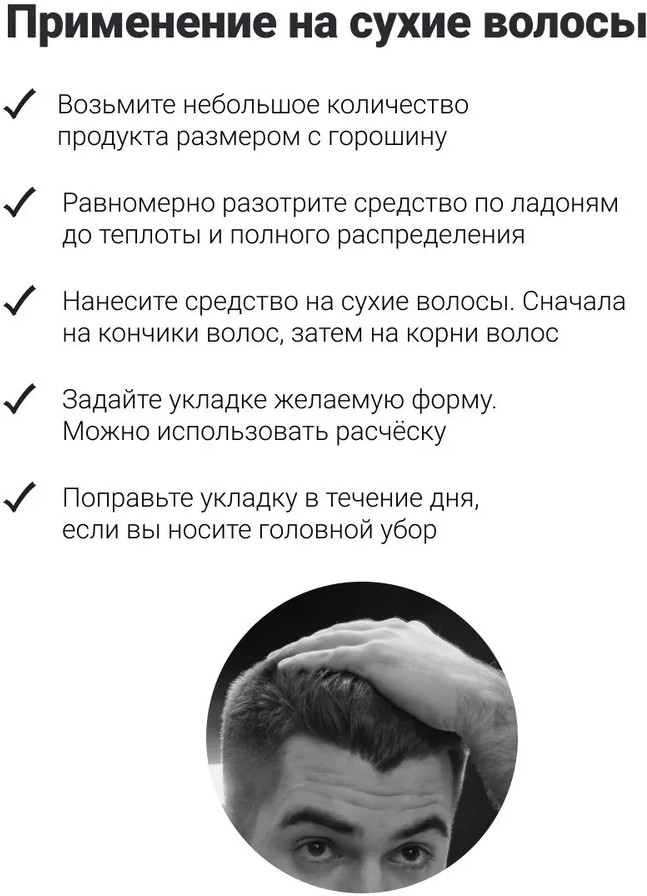 Применение на сухие волосы

✓ Возьмите небольшое количество продукта размером с горошину

✓ Равномерно разотрите средство по ладоням до теплоты и полного распределения

✓ Нанесите средство на сухие волосы. Сначала на кончики волос, затем на корни волос

✓ Задайте укладке желаемую форму. Можно использовать расчёску

✓ Поправьте укладку в течение дня, если вы носите головной убор